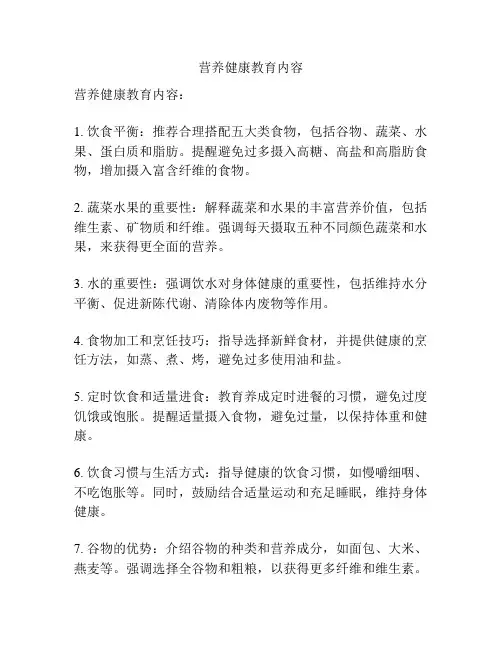 营养健康教育内容

营养健康教育内容：

1. 饮食平衡：推荐合理搭配五大类食物，包括谷物、蔬菜、水果、蛋白质和脂肪。提醒避免过多摄入高糖、高盐和高脂肪食物，增加摄入富含纤维的食物。

2. 蔬菜水果的重要性：解释蔬菜和水果的丰富营养价值，包括维生素、矿物质和纤维。强调每天摄取五种不同颜色蔬菜和水果，来获得更全面的营养。

3. 水的重要性：强调饮水对身体健康的重要性，包括维持水分平衡、促进新陈代谢、清除体内废物等作用。

4. 食物加工和烹饪技巧：指导选择新鲜食材，并提供健康的烹饪方法，如蒸、煮、烤，避免过多使用油和盐。

5. 定时饮食和适量进食：教育养成定时进餐的习惯，避免过度饥饿或饱胀。提醒适量摄入食物，避免过量，以保持体重和健康。

6. 饮食习惯与生活方式：指导健康的饮食习惯，如慢嚼细咽、不吃饱胀等。同时，鼓励结合适量运动和充足睡眠，维持身体健康。

7. 谷物的优势：介绍谷物的种类和营养成分，如面包、大米、燕麦等。强调选择全谷物和粗粮，以获得更多纤维和维生素。